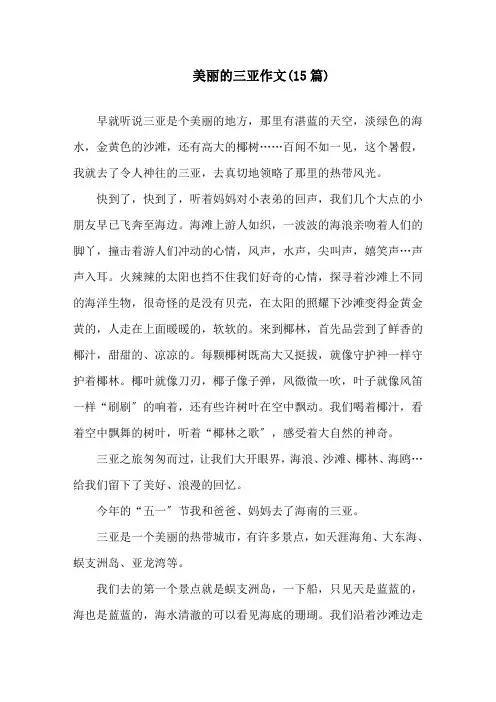 美丽的三亚作文(15篇)

早就听说三亚是个美丽的地方，那里有湛蓝的天空，淡绿色的海水，金黄色的沙滩，还有高大的椰树……百闻不如一见，这个暑假，我就去了令人神往的三亚，去真切地领略了那里的热带风光。

快到了，快到了，听着妈妈对小表弟的回声，我们几个大点的小朋友早已飞奔至海边。海滩上游人如织，一波波的海浪亲吻着人们的脚丫，撞击着游人们冲动的心情，风声，水声，尖叫声，嬉笑声…声声入耳。火辣辣的太阳也挡不住我们好奇的心情，探寻着沙滩上不同的海洋生物，很奇怪的是没有贝壳，在太阳的照耀下沙滩变得金黄金黄的，人走在上面暖暖的，软软的。来到椰林，首先品尝到了鲜香的椰汁，甜甜的、凉凉的。每颗椰树既高大又挺拔，就像守护神一样守护着椰林。椰叶就像刀刃，椰子像子弹，风微微一吹，叶子就像风笛一样“刷刷”的响着，还有些许树叶在空中飘动。我们喝着椰汁，看着空中飘舞的树叶，听着“椰林之歌”，感受着大自然的神奇。

三亚之旅匆匆而过，让我们大开眼界，海浪、沙滩、椰林、海鸥…给我们留下了美好、浪漫的回忆。

今年的“五一”节我和爸爸、妈妈去了海南的三亚。

三亚是一个美丽的热带城市，有许多景点，如天涯海角、大东海、蜈支洲岛、亚龙湾等。

我们去的第一个景点就是蜈支洲岛，一下船，只见天是蓝蓝的，海也是蓝蓝的，海水清澈的可以看见海底的珊瑚。我们沿着沙滩边走